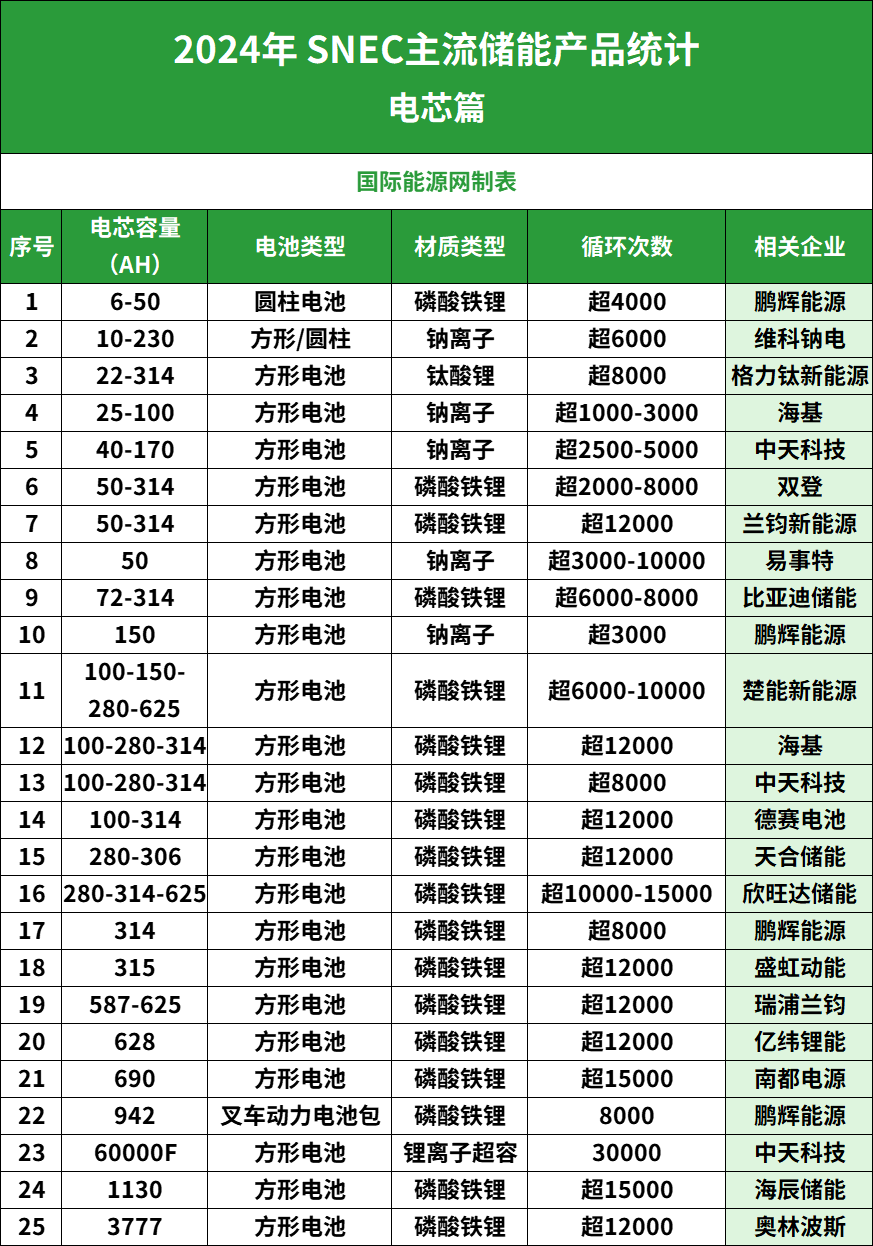 2024年 SNEC主流储能产品统计
电芯篇

国际能源网制表

| 序号 | 电芯容量（AH） | 电池类型 | 材质类型 | 循环次数 | 相关企业 |
|---|---|---|---|---|---|
| 1 | 6-50 | 圆柱电池 | 磷酸铁锂 | 超4000 | 鹏辉能源 |
| 2 | 10-230 | 方形/圆柱 | 钠离子 | 超6000 | 维科钠电 |
| 3 | 22-314 | 方形电池 | 钛酸锂 | 超8000 | 格力钛新能源 |
| 4 | 25-100 | 方形电池 | 钠离子 | 超1000-3000 | 海基 |
| 5 | 40-170 | 方形电池 | 钠离子 | 超2500-5000 | 中天科技 |
| 6 | 50-314 | 方形电池 | 磷酸铁锂 | 超2000-8000 | 双登 |
| 7 | 50-314 | 方形电池 | 磷酸铁锂 | 超12000 | 兰钧新能源 |
| 8 | 50 | 方形电池 | 钠离子 | 超3000-10000 | 易事特 |
| 9 | 72-314 | 方形电池 | 磷酸铁锂 | 超6000-8000 | 比亚迪储能 |
| 10 | 150 | 方形电池 | 钠离子 | 超3000 | 鹏辉能源 |
| 11 | 100-150-280-625 | 方形电池 | 磷酸铁锂 | 超6000-10000 | 楚能新能源 |
| 12 | 100-280-314 | 方形电池 | 磷酸铁锂 | 超12000 | 海基 |
| 13 | 100-280-314 | 方形电池 | 磷酸铁锂 | 超8000 | 中天科技 |
| 14 | 100-314 | 方形电池 | 磷酸铁锂 | 超12000 | 德赛电池 |
| 15 | 280-306 | 方形电池 | 磷酸铁锂 | 超12000 | 天合储能 |
| 16 | 280-314-625 | 方形电池 | 磷酸铁锂 | 超10000-15000 | 欣旺达储能 |
| 17 | 314 | 方形电池 | 磷酸铁锂 | 超8000 | 鹏辉能源 |
| 18 | 315 | 方形电池 | 磷酸铁锂 | 超12000 | 盛虹动能 |
| 19 | 587-625 | 方形电池 | 磷酸铁锂 | 超12000 | 瑞浦兰钧 |
| 20 | 628 | 方形电池 | 磷酸铁锂 | 超12000 | 亿纬锂能 |
| 21 | 690 | 方形电池 | 磷酸铁锂 | 超15000 | 南都电源 |
| 22 | 942 | 叉车动力电池包 | 磷酸铁锂 | 8000 | 鹏辉能源 |
| 23 | 60000F | 方形电池 | 锂离子超容 | 30000 | 中天科技 |
| 24 | 1130 | 方形电池 | 磷酸铁锂 | 超15000 | 海辰储能 |
| 25 | 3777 | 方形电池 | 磷酸铁锂 | 超12000 | 奥林波斯 |